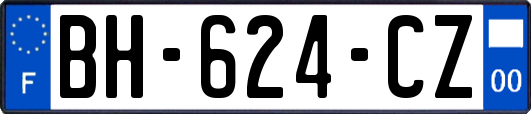 F
BH-624-CZ
00